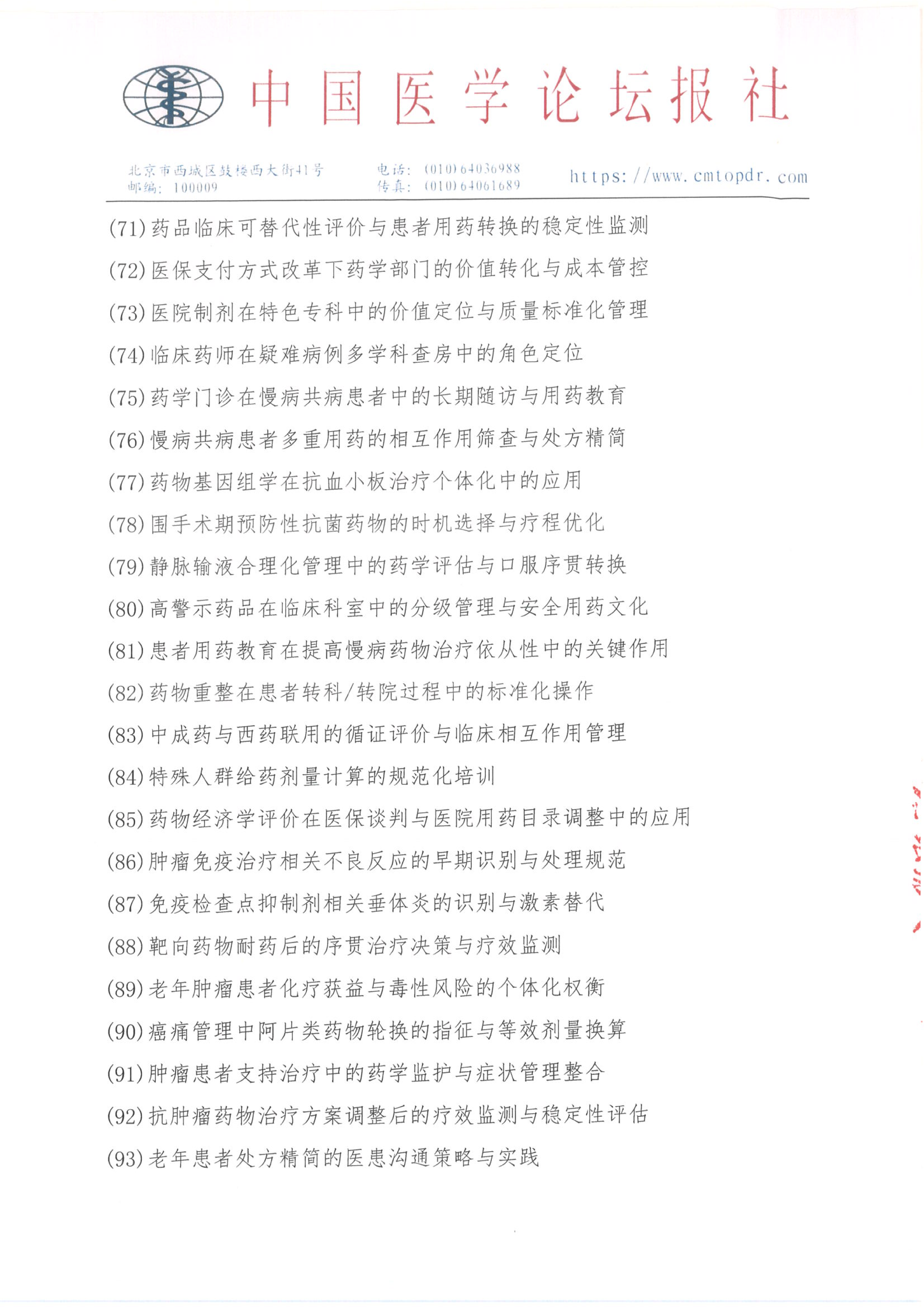 中国医学论坛报社

北京市西城区鼓楼西大街41号
邮编：100009
电话：(010)64036988
传真：(010)64061689
https://www.cmtopdr.com

(71)药品临床可替代性评价与患者用药转换的稳定性监测
(72)医保支付方式改革下药学部门的价值转化与成本管控
(73)医院制剂在特色专科中的价值定位与质量标准化管理
(74)临床药师在疑难病例多学科查房中的角色定位
(75)药学门诊在慢病共病患者中的长期随访与用药教育
(76)慢病共病患者多重用药的相互作用筛查与处方精简
(77)药物基因组学在抗血小板治疗个体化中的应用
(78)围手术期预防性抗菌药物的时机选择与疗程优化
(79)静脉输液合理化管理中的药学评估与口服序贯转换
(80)高警示药品在临床科室中的分级管理与安全用药文化
(81)患者用药教育在提高慢病药物治疗依从性中的关键作用
(82)药物重整在患者转科/转院过程中的标准化操作
(83)中成药与西药联用的循证评价与临床相互作用管理
(84)特殊人群给药剂量计算的规范化培训
(85)药物经济学评价在医保谈判与医院用药目录调整中的应用
(86)肿瘤免疫治疗相关不良反应的早期识别与处理规范
(87)免疫检查点抑制剂相关垂体炎的识别与激素替代
(88)靶向药物耐药后的序贯治疗决策与疗效监测
(89)老年肿瘤患者化疗获益与毒性风险的个体化权衡
(90)癌痛管理中阿片类药物轮换的指征与等效剂量换算
(91)肿瘤患者支持治疗中的药学监护与症状管理整合
(92)抗肿瘤药物治疗方案调整后的疗效监测与稳定性评估
(93)老年患者处方精简的医患沟通策略与实践